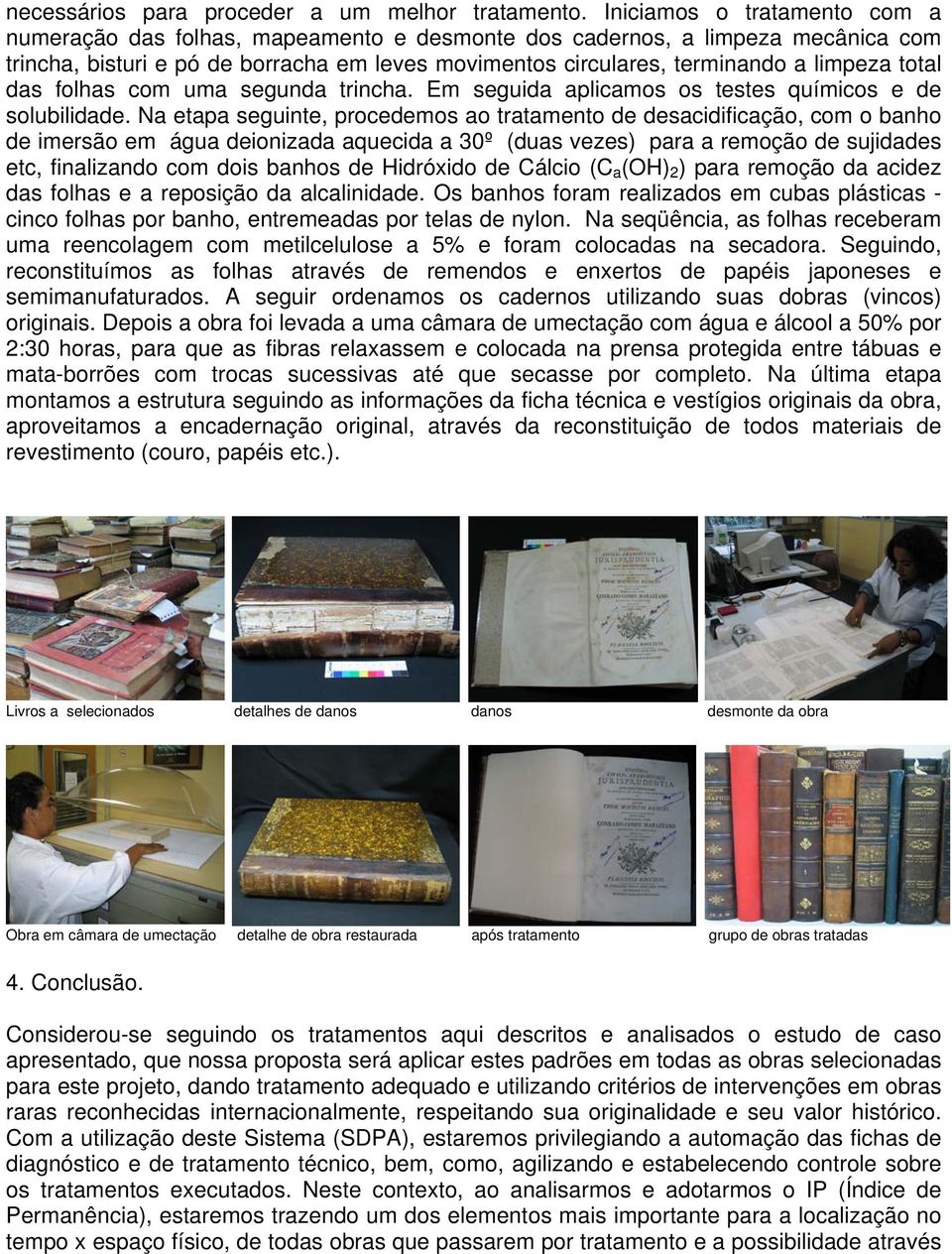 necessários para proceder a um melhor tratamento. Iniciamos o tratamento com a numeração das folhas, mapeamento e desmonte dos cadernos, a limpeza mecânica com trincha, bisturi e pó de borracha em leves movimentos circulares, terminando a limpeza total das folhas com uma segunda trincha. Em seguida aplicamos os testes químicos e de solubilidade. Na etapa seguinte, procedemos ao tratamento de desacidificação, com o banho de imersão em água deionizada aquecida a 30º (duas vezes) para a remoção de sujidades etc, finalizando com dois banhos de Hidróxido de Cálcio ($C_a(OH)_2$) para remoção da acidez das folhas e a reposição da alcalinidade. Os banhos foram realizados em cubas plásticas - cinco folhas por banho, entremeadas por telas de nylon. Na seqüência, as folhas receberam uma reencolagem com metilcelulose a 5% e foram colocadas na secadora. Seguindo, reconstituímos as folhas através de remendos e enxertos de papéis japoneses e semimanufaturados. A seguir ordenamos os cadernos utilizando suas dobras (vincos) originais. Depois a obra foi levada a uma câmara de umectação com água e álcool a 50% por 2:30 horas, para que as fibras relaxassem e colocada na prensa protegida entre tábuas e mata-borrões com trocas sucessivas até que secasse por completo. Na última etapa montamos a estrutura seguindo as informações da ficha técnica e vestígios originais da obra, aproveitamos a encadernação original, através da reconstituição de todos materiais de revestimento (couro, papéis etc.).

Livros a selecionados detalhes de danos danos desmonte da obra

Obra em câmara de umectação detalhe de obra restaurada após tratamento grupo de obras tratadas

4. Conclusão.

Considerou-se seguindo os tratamentos aqui descritos e analisados o estudo de caso apresentado, que nossa proposta será aplicar estes padrões em todas as obras selecionadas para este projeto, dando tratamento adequado e utilizando critérios de intervenções em obras raras reconhecidas internacionalmente, respeitando sua originalidade e seu valor histórico. Com a utilização deste Sistema (SDPA), estaremos privilegiando a automação das fichas de diagnóstico e de tratamento técnico, bem, como, agilizando e estabelecendo controle sobre os tratamentos executados. Neste contexto, ao analisarmos e adotarmos o IP (Índice de Permanência), estaremos trazendo um dos elementos mais importante para a localização no tempo x espaço físico, de todas obras que passarem por tratamento e a possibilidade através